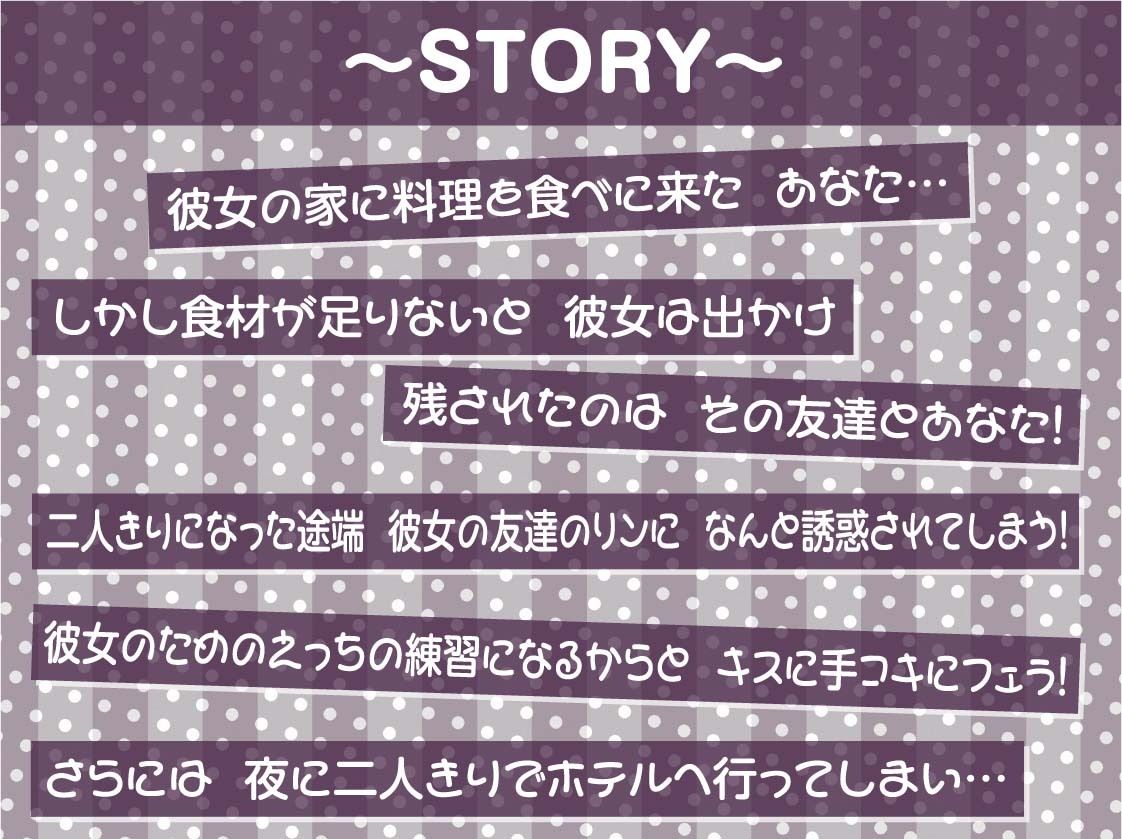 ～STORY～

彼女の家に料理を食べに来た あなた…

しかし食材が足りないと 彼女は出かけ

残されたのは その友達とあなた!

二人きりになった途端 彼女の友達のリンに なんと誘惑されてしまう!

彼女のためのえっちの練習になるからと キスに手コキにフェラ!

さらには 夜に二人きりでホテルへ行ってしまい…